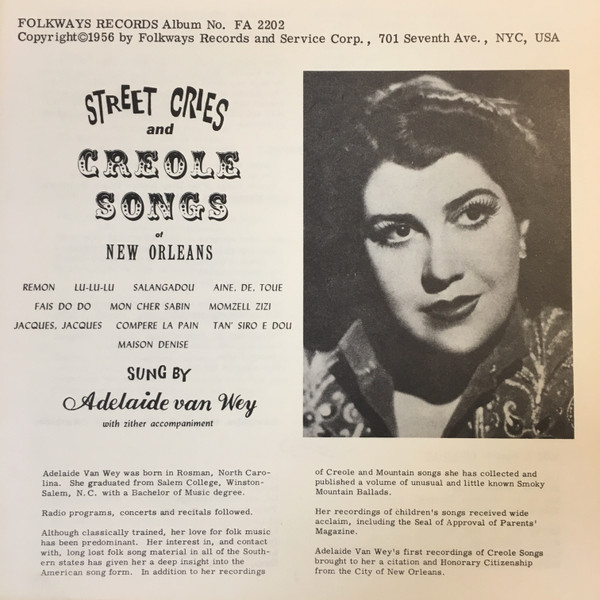 FOLKWAYS RECORDS Album No. FA 2202
Copyright©1956 by Folkways Records and Service Corp., 701 Seventh Ave., NYC, USA

STREET CRIES
and
CREOLE
SONGS
of
NEW ORLEANS

REMON LU-LU-LU SALANGADOU AINE, DE, TOUE
FAIS DO DO MON CHER SABIN MOMZELL ZIZI
JACQUES, JACQUES COMPERE LA PAIN TAN' SIRO E DOU
MAISON DENISE

SUNG BY
Adelaide van Wey
with zither accompaniment

Adelaide Van Wey was born in Rosman, North Carolina. She graduated from Salem College, Winston-Salem, N.C. with a Bachelor of Music degree.

Radio programs, concerts and recitals followed.

Although classically trained, her love for folk music has been predominant. Her interest in, and contact with, long lost folk song material in all of the Southern states has given her a deep insight into the American song form. In addition to her recordings of Creole and Mountain songs she has collected and published a volume of unusual and little known Smoky Mountain Ballads.

Her recordings of children's songs received wide acclaim, including the Seal of Approval of Parents' Magazine.

Adelaide Van Wey's first recordings of Creole Songs brought to her a citation and Honorary Citizenship from the City of New Orleans.